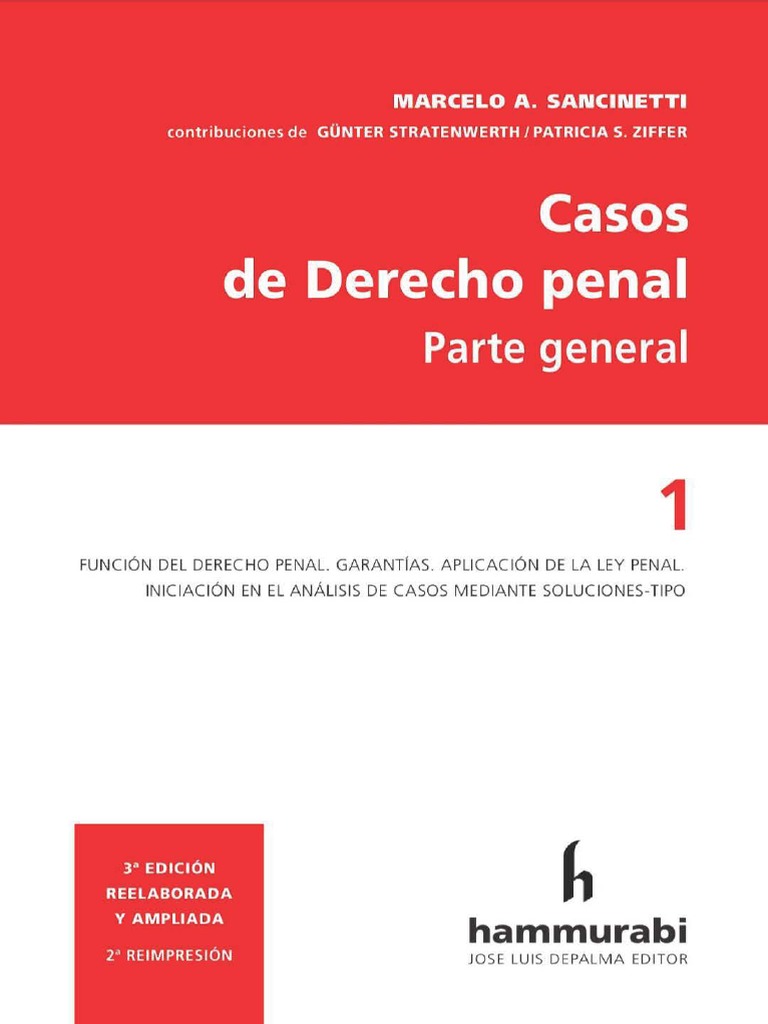 MARCELO A. SANCINETTI
contribuciones de GÜNTER STRATENWERTH / PATRICIA S. ZIFFER

Casos
de Derecho penal
Parte general

1

FUNCIÓN DEL DERECHO PENAL. GARANTÍAS. APLICACIÓN DE LA LEY PENAL.
INICIACIÓN EN EL ANÁLISIS DE CASOS MEDIANTE SOLUCIONES-TIPO

3ª EDICIÓN
REELABORADA
Y AMPLIADA
2ª REIMPRESIÓN

h
hammurabi
JOSE LUIS DEPALMA EDITOR